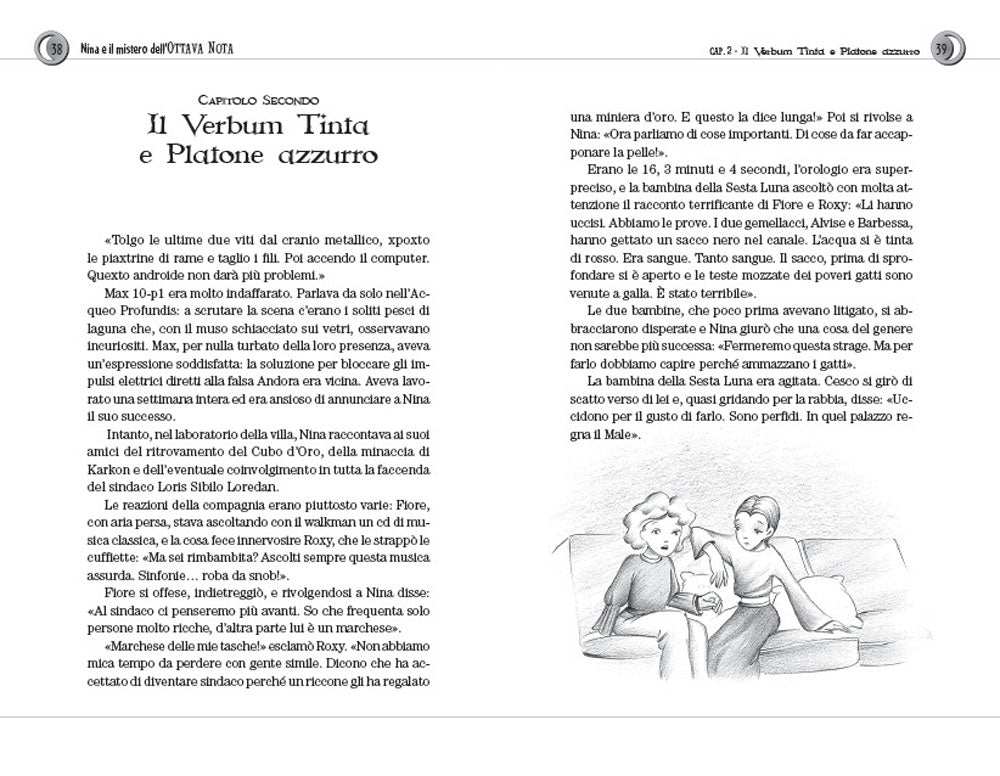 38 Nina e il mistero dell'OTTAVA NOTA

CAPITOLO SECONDO
Il Verbum Tinta e Platone azzurro

«Tolgo le ultime due viti dal cranio metallico, xpoxto le piaxtrine di rame e taglio i fili. Poi accendo il computer. Quexto androide non darà più problemi.»

Max 10-p1 era molto indaffarato. Parlava da solo nell'Acqueo Profundis: a scrutare la scena c'erano i soliti pesci di laguna che, con il muso schiacciato sui vetri, osservavano incuriositi. Max, per nulla turbato della loro presenza, aveva un'espressione soddisfatta: la soluzione per bloccare gli impulsi elettrici diretti alla falsa Andora era vicina. Aveva lavorato una settimana intera ed era ansioso di annunciare a Nina il suo successo.

Intanto, nel laboratorio della villa, Nina raccontava ai suoi amici del ritrovamento del Cubo d'Oro, della minaccia di Karkon e dell'eventuale coinvolgimento in tutta la faccenda del sindaco Loris Sibilo Loredan.

Le reazioni della compagnia erano piuttosto varie: Fiore, con aria persa, stava ascoltando con il walkman un cd di musica classica, e la cosa fece innervosire Roxy, che le strappò le cuffiette: «Ma sei rimbambita? Ascolti sempre questa musica assurda. Sinfonie... roba da snob!».

Fiore si offese, indietreggiò, e rivolgendosi a Nina disse: «Al sindaco ci penseremo più avanti. So che frequenta solo persone molto ricche, d'altra parte lui è un marchese».

«Marchese delle mie tasche!» esclamò Roxy. «Non abbiamo mica tempo da perdere con gente simile. Dicono che ha accettato di diventare sindaco perché un riccone gli ha regalato

CAP. 2 - Il Verbum Tinta e Platone azzurro 39

una miniera d'oro. E questo la dice lunga!» Poi si rivolse a Nina: «Ora parliamo di cose importanti. Di cose da far accapponare la pelle!».

Erano le 16, 3 minuti e 4 secondi, l'orologio era superpreciso, e la bambina della Sesta Luna ascoltò con molta attenzione il racconto terrificante di Fiore e Roxy: «Li hanno uccisi. Abbiamo le prove. I due gemellacci, Alvise e Barbessa, hanno gettato un sacco nero nel canale. L'acqua si è tinta di rosso. Era sangue. Tanto sangue. Il sacco, prima di sprofondare si è aperto e le teste mozzate dei poveri gatti sono venute a galla. È stato terribile».

Le due bambine, che poco prima avevano litigato, si abbracciarono disperate e Nina giurò che una cosa del genere non sarebbe più successa: «Fermeremo questa strage. Ma per farlo dobbiamo capire perché ammazzano i gatti».

La bambina della Sesta Luna era agitata. Cesco si girò di scatto verso di lei e, quasi gridando per la rabbia, disse: «Uccidono per il gusto di farlo. Sono perfidi. In quel palazzo regna il Male».